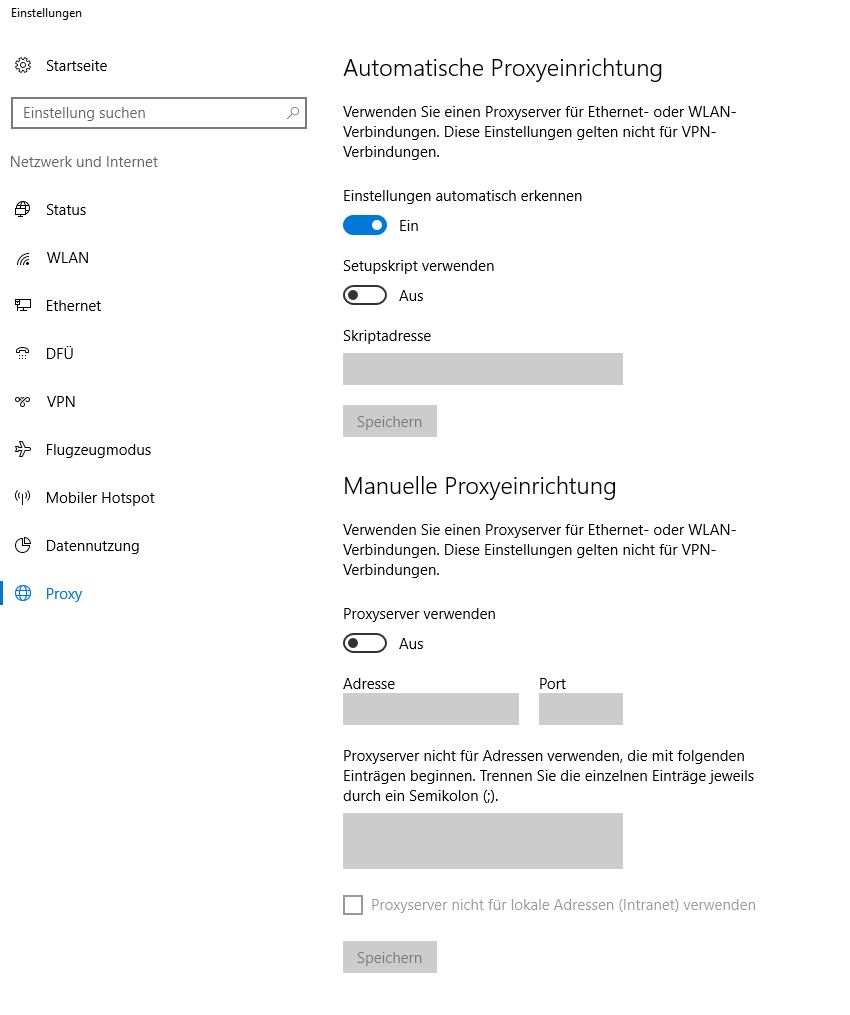 Einstellungen

Startseite

Einstellung suchen

Netzwerk und Internet

Status

WLAN

Ethernet

DFÜ

VPN

Flugzeugmodus

Mobiler Hotspot

Datennutzung

Proxy

Automatische Proxyeinrichtung

Verwenden Sie einen Proxyserver für Ethernet- oder WLAN-Verbindungen. Diese Einstellungen gelten nicht für VPN-Verbindungen.

Einstellungen automatisch erkennen

Ein

Setupskript verwenden

Aus

Skriptadresse

Speichern

Manuelle Proxyeinrichtung

Verwenden Sie einen Proxyserver für Ethernet- oder WLAN-Verbindungen. Diese Einstellungen gelten nicht für VPN-Verbindungen.

Proxyserver verwenden

Aus

Adresse

Port

Proxyserver nicht für Adressen verwenden, die mit folgenden Einträgen beginnen. Trennen Sie die einzelnen Einträge jeweils durch ein Semikolon (;).

Proxyserver nicht für lokale Adressen (Intranet) verwenden

Speichern